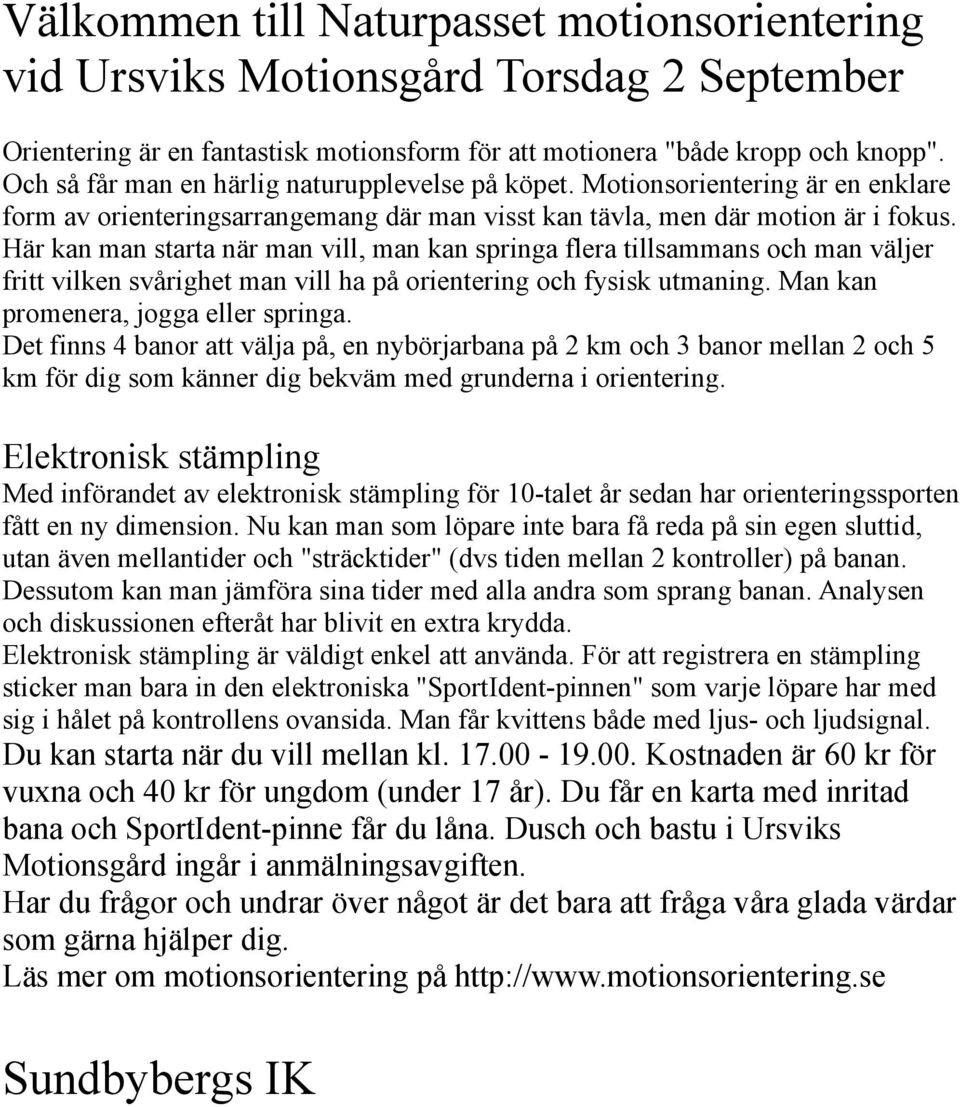 Välkommen till Naturpasset motionsorientering vid Ursviks Motionsgård Torsdag 2 September

Orientering är en fantastisk motionsform för att motionera "både kropp och knopp". Och så får man en härlig naturupplevelse på köpet. Motionsorientering är en enklare form av orienteringsarrangemang där man visst kan tävla, men där motion är i fokus. Här kan man starta när man vill, man kan springa flera tillsammans och man väljer fritt vilken svårighet man vill ha på orientering och fysisk utmaning. Man kan promenera, jogga eller springa.
Det finns 4 banor att välja på, en nybörjarbana på 2 km och 3 banor mellan 2 och 5 km för dig som känner dig bekväm med grunderna i orientering.

Elektronisk stämpling

Med införandet av elektronisk stämpling för 10-talet år sedan har orienteringssporten fått en ny dimension. Nu kan man som löpare inte bara få reda på sin egen sluttid, utan även mellantider och "sträcktider" (dvs tiden mellan 2 kontroller) på banan. Dessutom kan man jämföra sina tider med alla andra som sprang banan. Analysen och diskussionen efteråt har blivit en extra krydda.
Elektronisk stämpling är väldigt enkel att använda. För att registrera en stämpling sticker man bara in den elektroniska "SportIdent-pinnen" som varje löpare har med sig i hålet på kontrollens ovansida. Man får kvittens både med ljus- och ljudsignal.
Du kan starta när du vill mellan kl. 17.00 - 19.00. Kostnaden är 60 kr för vuxna och 40 kr för ungdom (under 17 år). Du får en karta med inritad bana och SportIdent-pinne får du låna. Dusch och bastu i Ursviks Motionsgård ingår i anmälningsavgiften.
Har du frågor och undrar över något är det bara att fråga våra glada värdar som gärna hjälper dig.
Läs mer om motionsorientering på http://www.motionsorientering.se

Sundbybergs IK